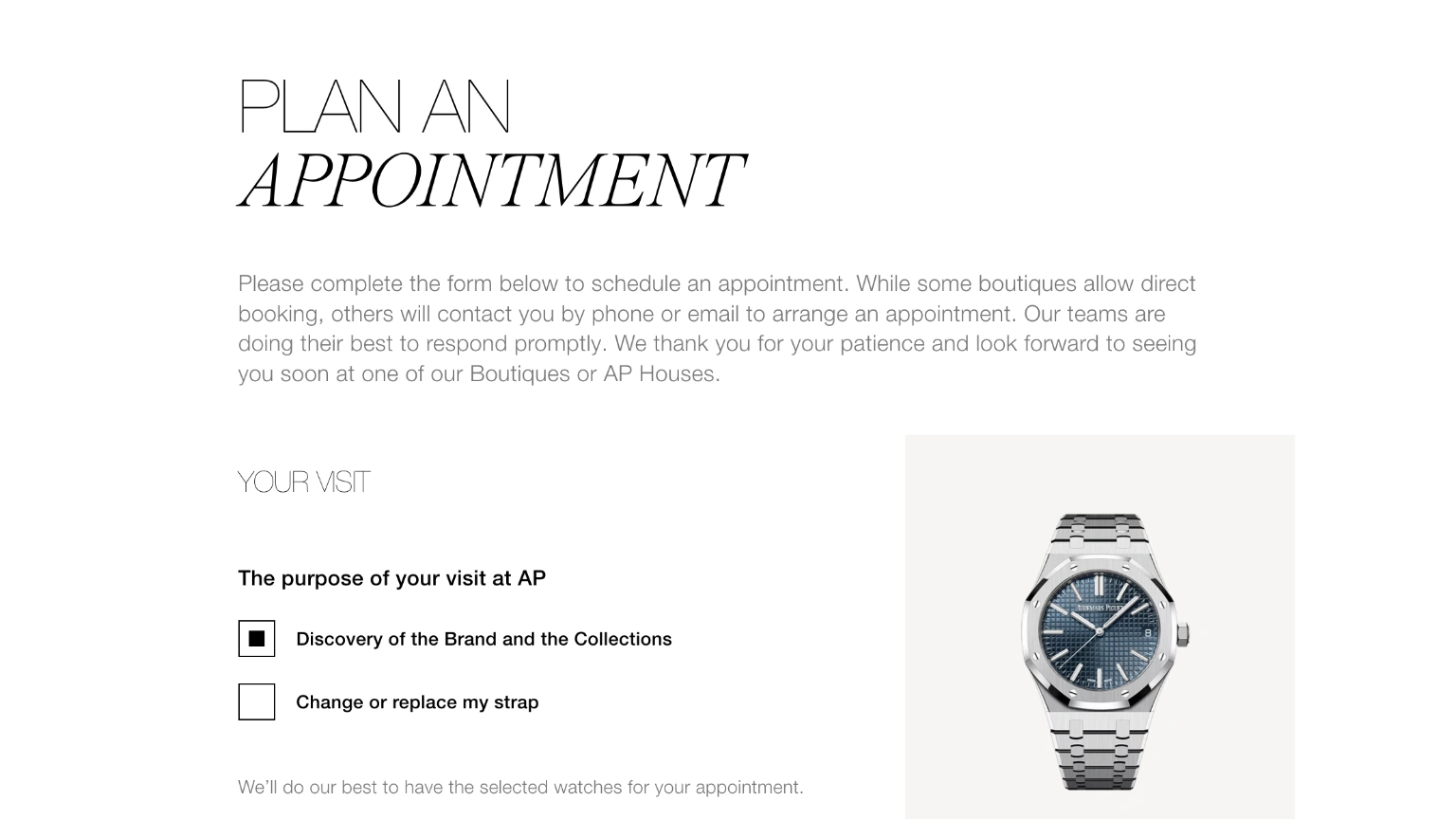 PLAN AN
APPOINTMENT

Please complete the form below to schedule an appointment. While some boutiques allow direct booking, others will contact you by phone or email to arrange an appointment. Our teams are doing their best to respond promptly. We thank you for your patience and look forward to seeing you soon at one of our Boutiques or AP Houses.

YOUR VISIT

The purpose of your visit at AP

Discovery of the Brand and the Collections

Change or replace my strap

We'll do our best to have the selected watches for your appointment.

AUDEMARS PIGUET